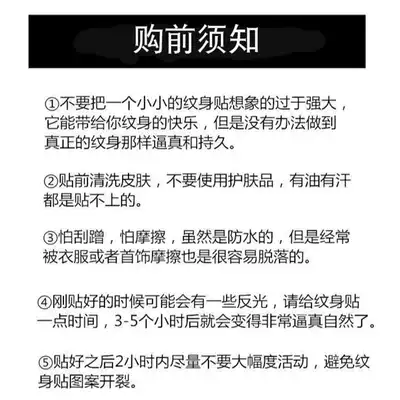 购前须知

①不要把一个小小的纹身贴想象的过于强大，它能带给你纹身的快乐，但是没有办法做到真正的纹身那样逼真和持久。

②贴前清洗皮肤，不要使用护肤品，有油有汗都是贴不上的。

③怕刮蹭，怕摩擦，虽然是防水的，但是经常被衣服或者首饰摩擦也是很容易脱落的。

④刚贴好的时候可能会有一些反光，请给纹身贴一点时间，3-5个小时后就会变得非常逼真自然了。

⑤贴好之后2小时内尽量不要大幅度活动，避免纹身贴图案开裂。